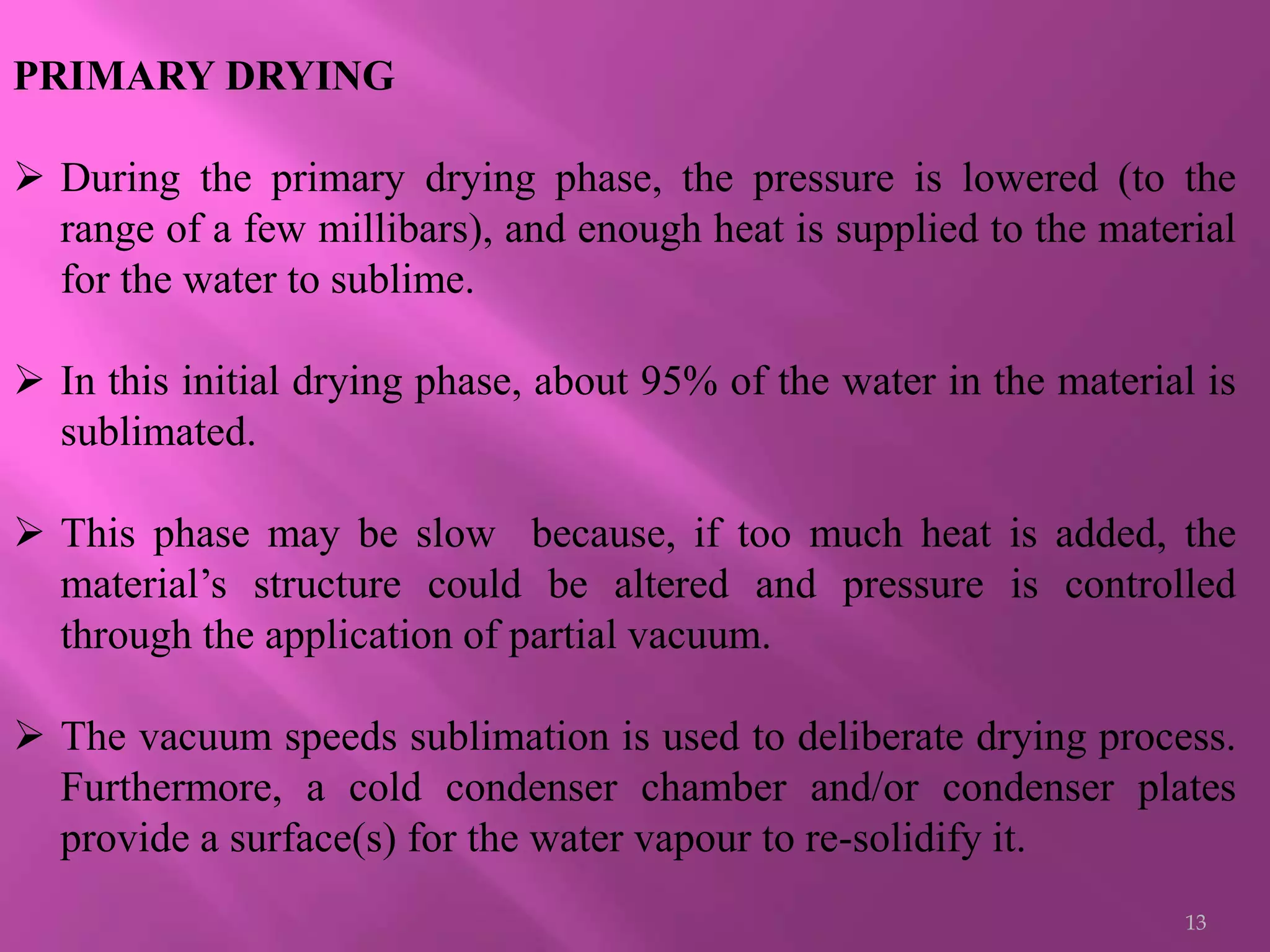 PRIMARY DRYING

➢ During the primary drying phase, the pressure is lowered (to the range of a few millibars), and enough heat is supplied to the material for the water to sublime.

➢ In this initial drying phase, about 95% of the water in the material is sublimated.

➢ This phase may be slow because, if too much heat is added, the material's structure could be altered and pressure is controlled through the application of partial vacuum.

➢ The vacuum speeds sublimation is used to deliberate drying process. Furthermore, a cold condenser chamber and/or condenser plates provide a surface(s) for the water vapour to re-solidify it.

13